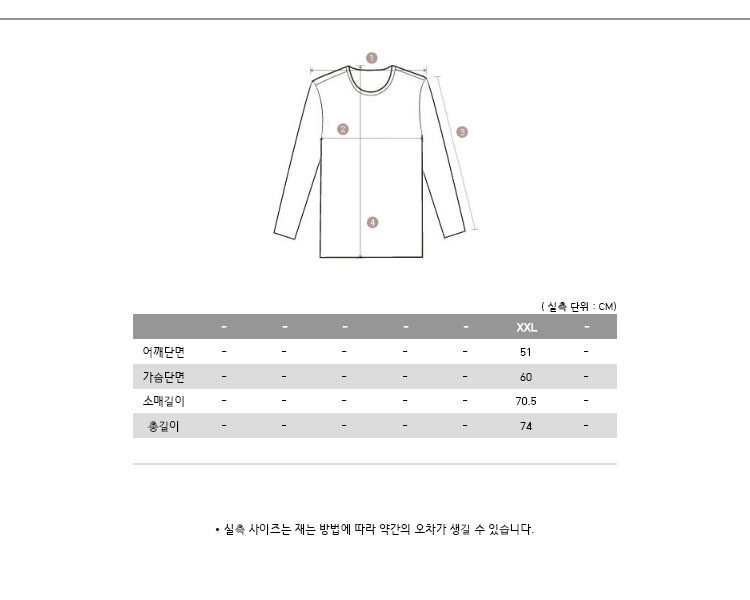 1
2
3
4

( 실측 단위 : CM)

| | - | - | - | - | - | XXL | - |
|---|---|---|---|---|---|---|---|
| 어깨단면 | - | - | - | - | - | 51 | - |
| 가슴단면 | - | - | - | - | - | 60 | - |
| 소매길이 | - | - | - | - | - | 70.5 | - |
| 총길이 | - | - | - | - | - | 74 | - |

• 실측 사이즈는 재는 방법에 따라 약간의 오차가 생길 수 있습니다.